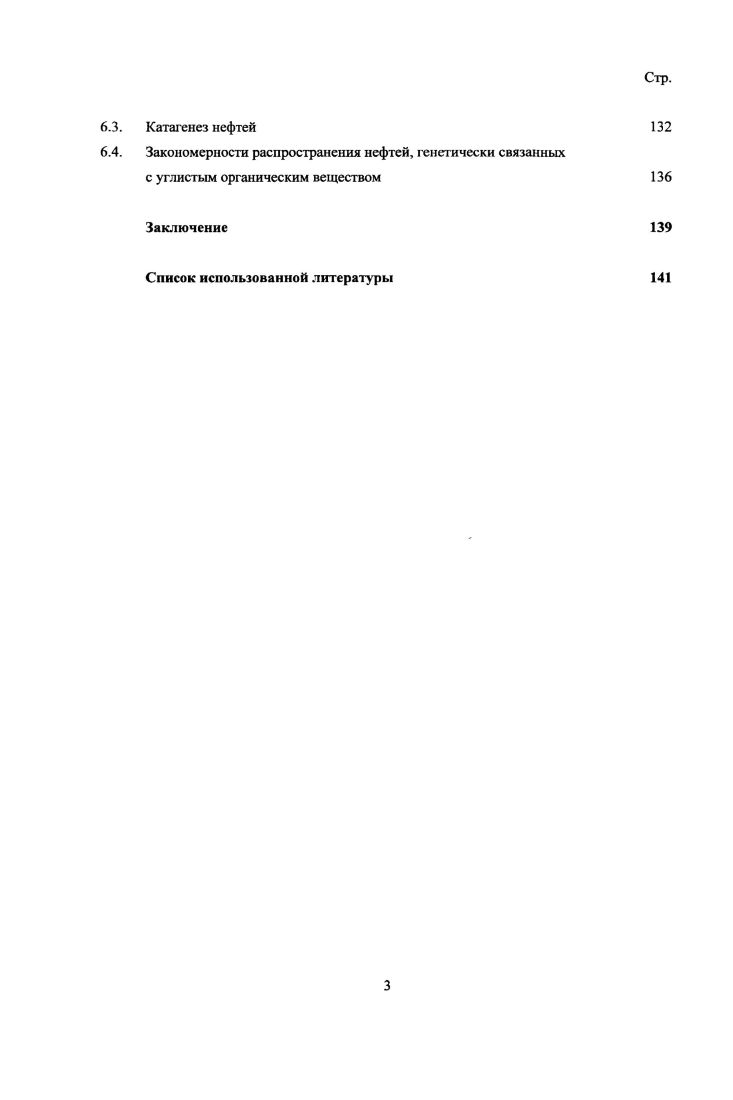 Стр.

6.3. Катагенез нефтей 132

6.4. Закономерности распространения нефтей, генетически связанных с углистым органическим веществом 136

Заключение 139

Список использованной литературы 141

3